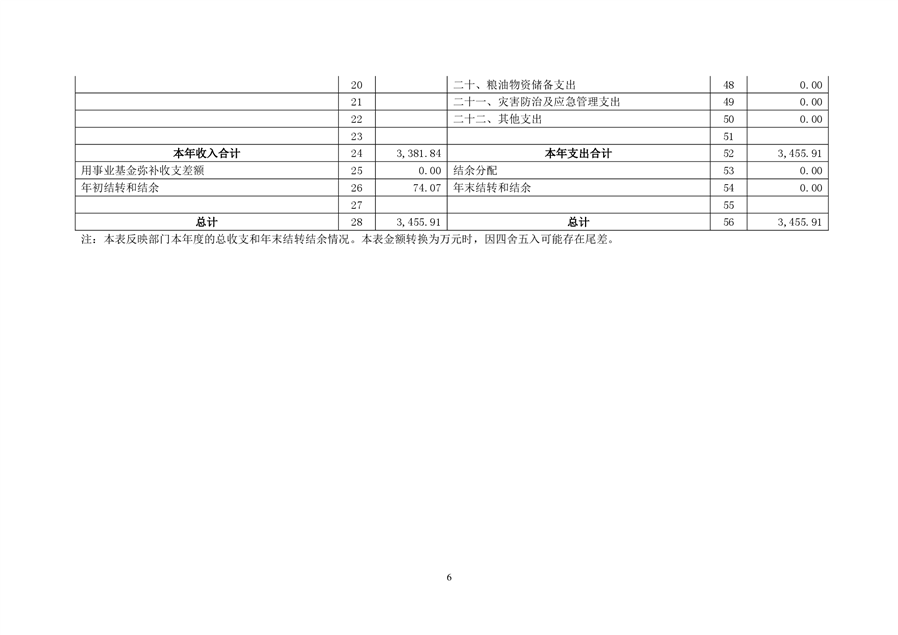 |  |  |  |  |  |  |
|---|---|---|---|---|---|
|  | 20 |  | 二十、粮油物资储备支出 | 48 | 0.00 |
|  | 21 |  | 二十一、灾害防治及应急管理支出 | 49 | 0.00 |
|  | 22 |  | 二十二、其他支出 | 50 | 0.00 |
|  | 23 |  |  | 51 |  |
| 本年收入合计 | 24 | 3,381.84 | 本年支出合计 | 52 | 3,455.91 |
| 用事业基金弥补收支差额 | 25 | 0.00 | 结余分配 | 53 | 0.00 |
| 年初结转和结余 | 26 | 74.07 | 年末结转和结余 | 54 | 0.00 |
|  | 27 |  |  | 55 |  |
| 总计 | 28 | 3,455.91 | 总计 | 56 | 3,455.91 |

注：本表反映部门本年度的总收支和年末结转结余情况。本表金额转换为万元时，因四舍五入可能存在尾差。

6